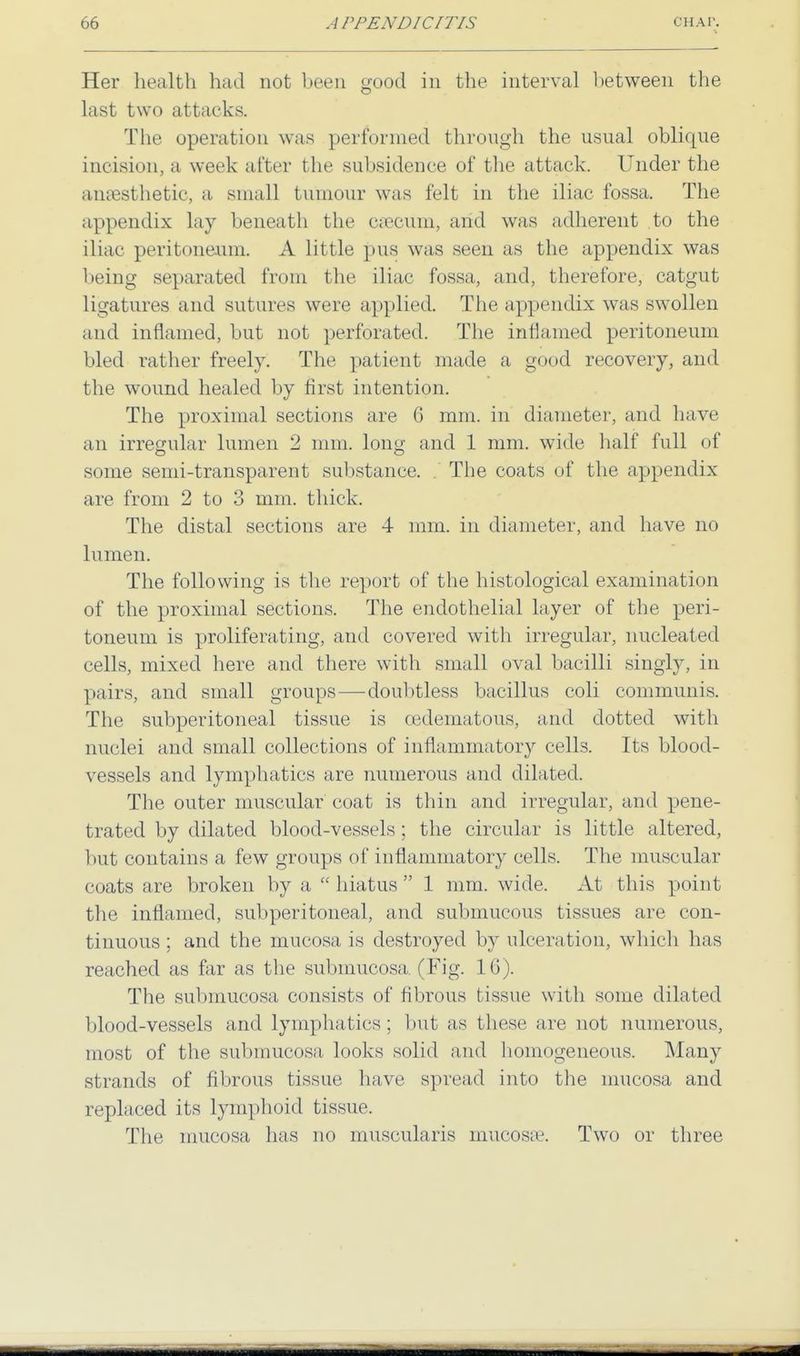 66 APPENDICITIS CHAP.

Her health had not been good in the interval between the last two attacks.

The operation was performed through the usual oblique incision, a week after the subsidence of the attack. Under the anæsthetic, a small tumour was felt in the iliac fossa. The appendix lay beneath the cæcum, and was adherent to the iliac peritoneum. A little pus was seen as the appendix was being separated from the iliac fossa, and, therefore, catgut ligatures and sutures were applied. The appendix was swollen and inflamed, but not perforated. The inflamed peritoneum bled rather freely. The patient made a good recovery, and the wound healed by first intention.

The proximal sections are 6 mm. in diameter, and have an irregular lumen 2 mm. long and 1 mm. wide half full of some semi-transparent substance. The coats of the appendix are from 2 to 3 mm. thick.

The distal sections are 4 mm. in diameter, and have no lumen.

The following is the report of the histological examination of the proximal sections. The endothelial layer of the peritoneum is proliferating, and covered with irregular, nucleated cells, mixed here and there with small oval bacilli singly, in pairs, and small groups—doubtless bacillus coli communis. The subperitoneal tissue is œdematous, and dotted with nuclei and small collections of inflammatory cells. Its blood-vessels and lymphatics are numerous and dilated.

The outer muscular coat is thin and irregular, and penetrated by dilated blood-vessels; the circular is little altered, but contains a few groups of inflammatory cells. The muscular coats are broken by a "hiatus" 1 mm. wide. At this point the inflamed, subperitoneal, and submucous tissues are continuous; and the mucosa is destroyed by ulceration, which has reached as far as the submucosa (Fig. 16).

The submucosa consists of fibrous tissue with some dilated blood-vessels and lymphatics; but as these are not numerous, most of the submucosa looks solid and homogeneous. Many strands of fibrous tissue have spread into the mucosa and replaced its lymphoid tissue.

The mucosa has no muscularis mucosæ. Two or three